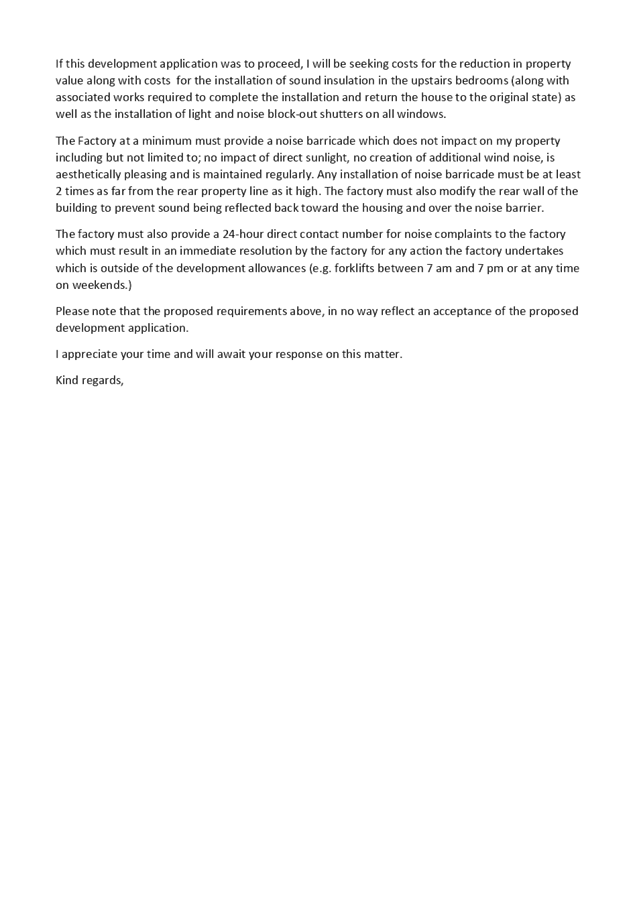 If this development application was to proceed, I will be seeking costs for the reduction in property value along with costs for the installation of sound insulation in the upstairs bedrooms (along with associated works required to complete the installation and return the house to the original state) as well as the installation of light and noise block-out shutters on all windows.

The Factory at a minimum must provide a noise barricade which does not impact on my property including but not limited to; no impact of direct sunlight, no creation of additional wind noise, is aesthetically pleasing and is maintained regularly. Any installation of noise barricade must be at least 2 times as far from the rear property line as it high. The factory must also modify the rear wall of the building to prevent sound being reflected back toward the housing and over the noise barrier.

The factory must also provide a 24-hour direct contact number for noise complaints to the factory which must result in an immediate resolution by the factory for any action the factory undertakes which is outside of the development allowances (e.g. forklifts between 7 am and 7 pm or at any time on weekends.)

Please note that the proposed requirements above, in no way reflect an acceptance of the proposed development application.

I appreciate your time and will await your response on this matter.

Kind regards,